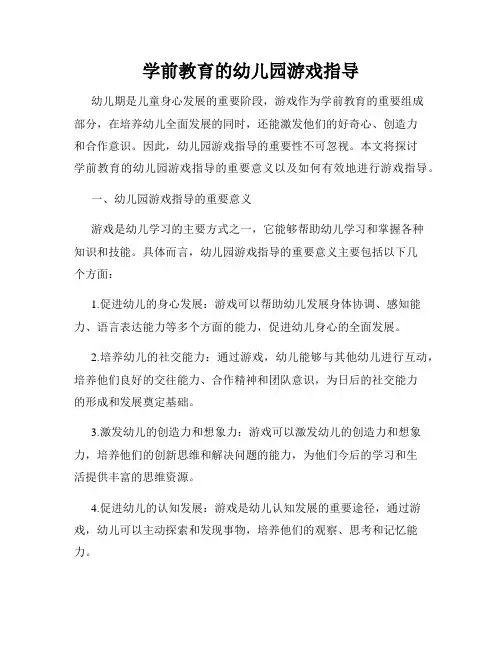 学前教育的幼儿园游戏指导

幼儿期是儿童身心发展的重要阶段，游戏作为学前教育的重要组成部分，在培养幼儿全面发展的同时，还能激发他们的好奇心、创造力和合作意识。因此，幼儿园游戏指导的重要性不可忽视。本文将探讨学前教育的幼儿园游戏指导的重要意义以及如何有效地进行游戏指导。

一、幼儿园游戏指导的重要意义

游戏是幼儿学习的主要方式之一，它能够帮助幼儿学习和掌握各种知识和技能。具体而言，幼儿园游戏指导的重要意义主要包括以下几个方面：

1.促进幼儿的身心发展：游戏可以帮助幼儿发展身体协调、感知能力、语言表达能力等多个方面的能力，促进幼儿身心的全面发展。

2.培养幼儿的社交能力：通过游戏，幼儿能够与其他幼儿进行互动，培养他们良好的交往能力、合作精神和团队意识，为日后的社交能力的形成和发展奠定基础。

3.激发幼儿的创造力和想象力：游戏可以激发幼儿的创造力和想象力，培养他们的创新思维和解决问题的能力，为他们今后的学习和生活提供丰富的思维资源。

4.促进幼儿的认知发展：游戏是幼儿认知发展的重要途径，通过游戏，幼儿可以主动探索和发现事物，培养他们的观察、思考和记忆能力。